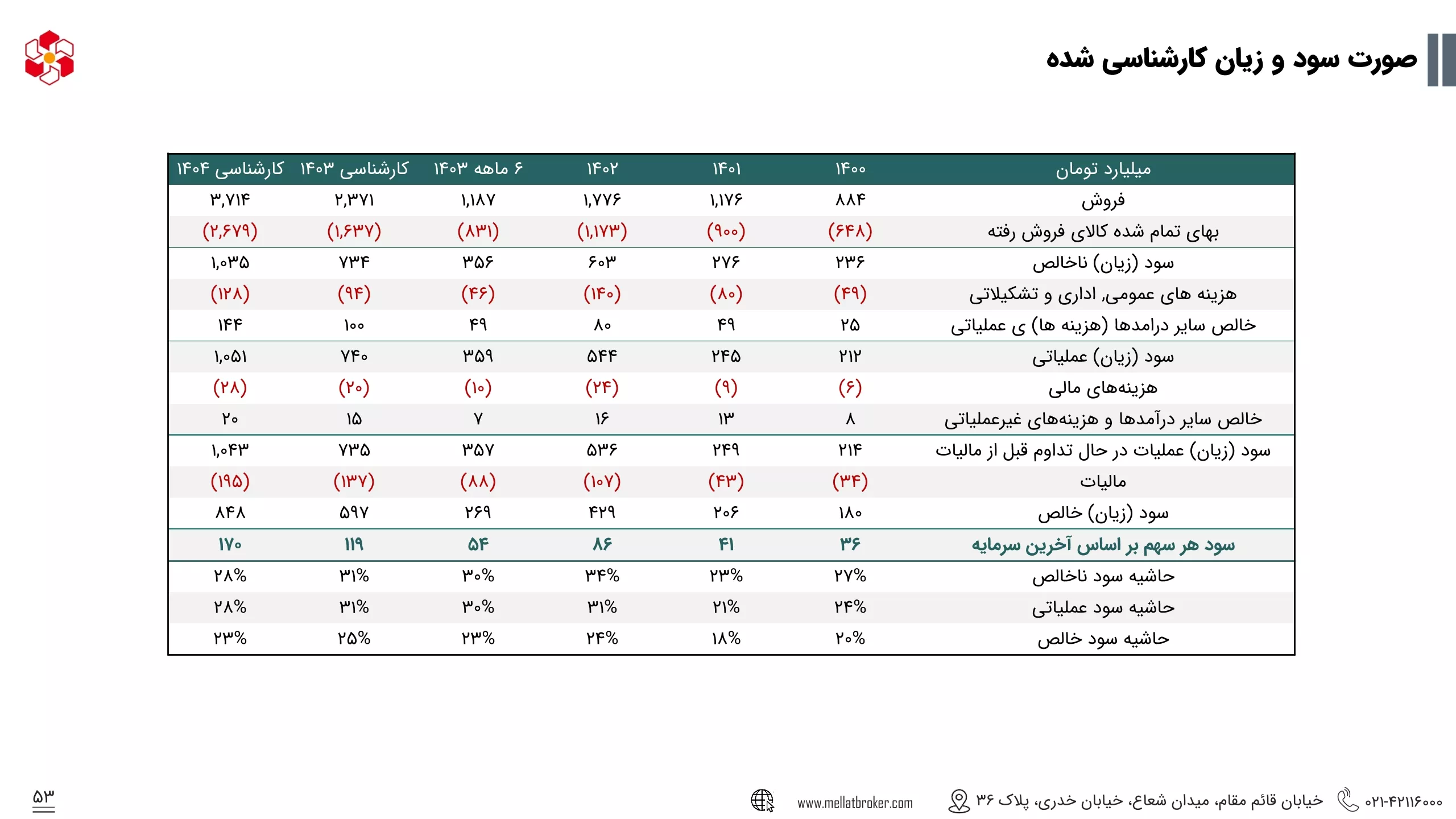 صورت سود و زیان کارشناسی شده

| میلیارد تومان | ۱۴۰۰ | ۱۴۰۱ | ۱۴۰۲ | ۶ ماهه ۱۴۰۳ | کارشناسی ۱۴۰۳ | کارشناسی ۱۴۰۴ |
|---|---|---|---|---|---|---|
| فروش | ۸۸۴ | ۱,۱۷۶ | ۱,۷۷۶ | ۱,۱۸۷ | ۲,۳۷۱ | ۳,۷۱۴ |
| بهای تمام شده کالای فروش رفته | (۶۴۸) | (۹۰۰) | (۱,۱۷۳) | (۸۳۱) | (۱,۶۳۷) | (۲,۶۷۹) |
| سود (زیان) ناخالص | ۲۳۶ | ۲۷۶ | ۶۰۳ | ۳۵۶ | ۷۳۴ | ۱,۰۳۵ |
| هزینه های عمومی, اداری و تشکیلاتی | (۴۹) | (۸۰) | (۱۴۰) | (۴۶) | (۹۴) | (۱۲۸) |
| خالص سایر درامدها (هزینه ها) ی عملیاتی | ۲۵ | ۴۹ | ۸۰ | ۴۹ | ۱۰۰ | ۱۴۴ |
| سود (زیان) عملیاتی | ۲۱۲ | ۲۴۵ | ۵۴۴ | ۳۵۹ | ۷۴۰ | ۱,۰۵۱ |
| هزینه‌های مالی | (۶) | (۹) | (۲۴) | (۱۰) | (۲۰) | (۲۸) |
| خالص سایر درآمدها و هزینه‌های غیرعملیاتی | ۸ | ۱۳ | ۱۶ | ۷ | ۱۵ | ۲۰ |
| سود (زیان) عملیات در حال تداوم قبل از مالیات | ۲۱۴ | ۲۴۹ | ۵۳۶ | ۳۵۷ | ۷۳۵ | ۱,۰۴۳ |
| مالیات | (۳۴) | (۴۳) | (۱۰۷) | (۸۸) | (۱۳۷) | (۱۹۵) |
| سود (زیان) خالص | ۱۸۰ | ۲۰۶ | ۴۲۹ | ۲۶۹ | ۵۹۷ | ۸۴۸ |
| سود هر سهم بر اساس آخرین سرمایه | ۳۶ | ۴۱ | ۸۶ | ۵۴ | ۱۱۹ | ۱۷۰ |
| حاشیه سود ناخالص | ۲۷% | ۲۳% | ۳۴% | ۳۰% | ۳۱% | ۲۸% |
| حاشیه سود عملیاتی | ۲۴% | ۲۱% | ۳۱% | ۳۰% | ۳۱% | ۲۸% |
| حاشیه سود خالص | ۲۰% | ۱۸% | ۲۴% | ۲۳% | ۲۵% | ۲۳% |

۰۲۱-۴۲۱۱۶۰۰۰ خیابان قائم مقام، میدان شعاع، خیابان خدری، پلاک ۳۶ www.mellatbroker.com

۵۳